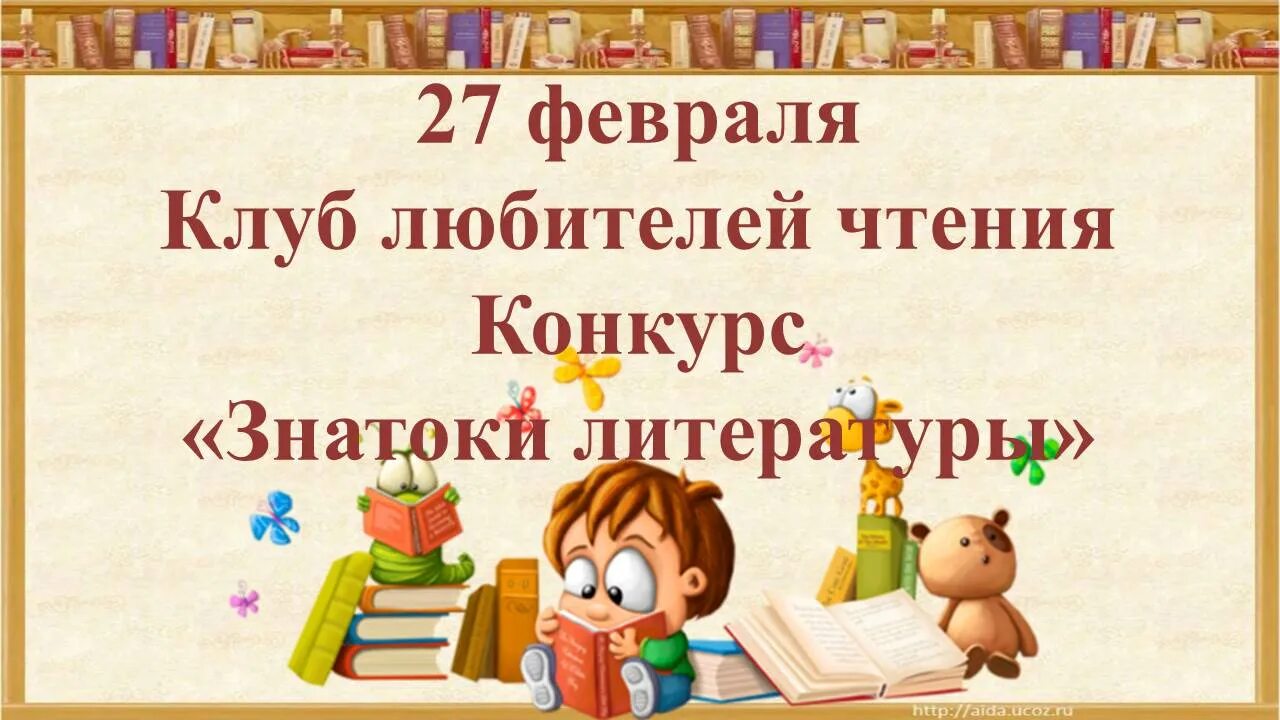 27 февраля
Клуб любителей чтения
Конкурс
«Знатоки литературы»

http://aida.ucoz.ru